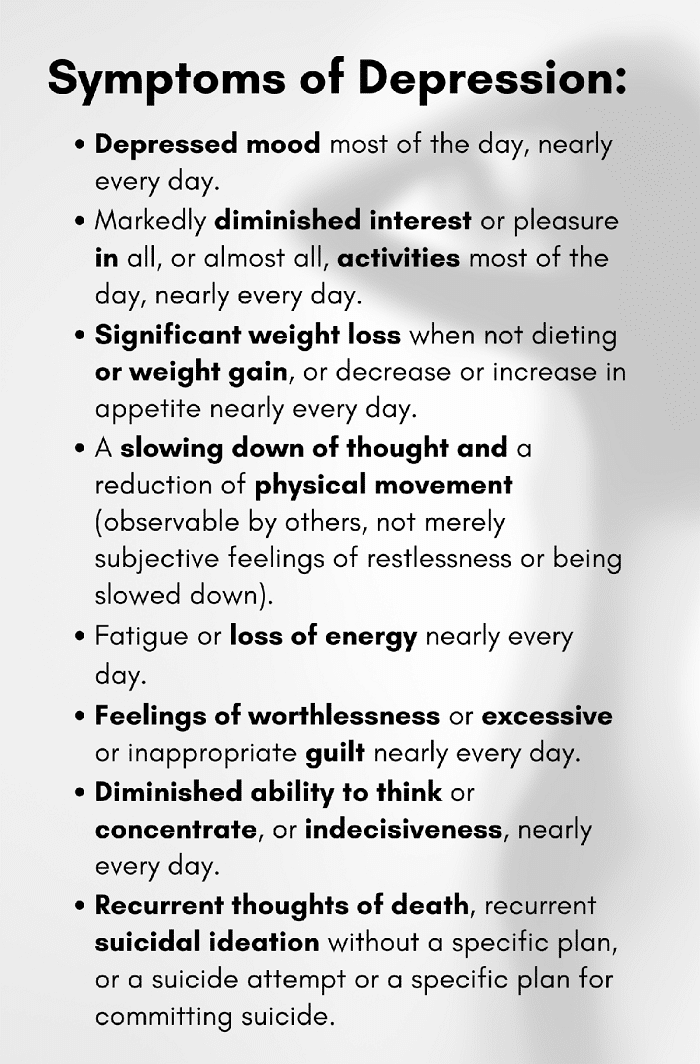 Symptoms of Depression:

• Depressed mood most of the day, nearly every day.
• Markedly diminished interest or pleasure in all, or almost all, activities most of the day, nearly every day.
• Significant weight loss when not dieting or weight gain, or decrease or increase in appetite nearly every day.
• A slowing down of thought and a reduction of physical movement (observable by others, not merely subjective feelings of restlessness or being slowed down).
• Fatigue or loss of energy nearly every day.
• Feelings of worthlessness or excessive or inappropriate guilt nearly every day.
• Diminished ability to think or concentrate, or indecisiveness, nearly every day.
• Recurrent thoughts of death, recurrent suicidal ideation without a specific plan, or a suicide attempt or a specific plan for committing suicide.